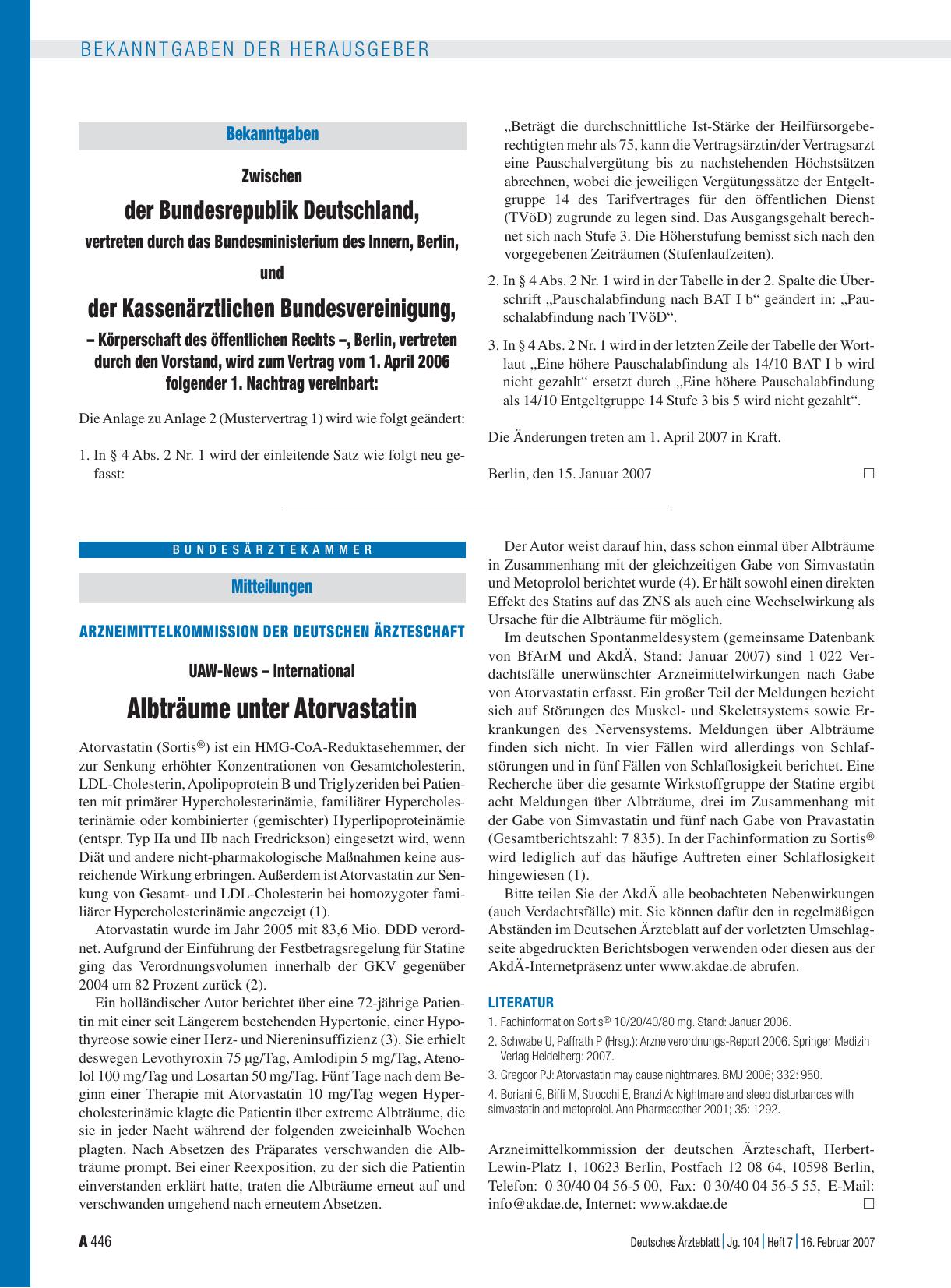 BEKANNTGABEN DER HERAUSGEBER

Bekanntgaben

Zwischen

der Bundesrepublik Deutschland,

vertreten durch das Bundesministerium des Innern, Berlin,

und

der Kassenärztlichen Bundesvereinigung,

– Körperschaft des öffentlichen Rechts –, Berlin, vertreten durch den Vorstand, wird zum Vertrag vom 1. April 2006 folgender 1. Nachtrag vereinbart:

Die Anlage zu Anlage 2 (Mustervertrag 1) wird wie folgt geändert:

1. In § 4 Abs. 2 Nr. 1 wird der einleitende Satz wie folgt neu gefasst:

„Beträgt die durchschnittliche Ist-Stärke der Heilfürsorgeberechtigten mehr als 75, kann die Vertragsärztin/der Vertragsarzt eine Pauschalvergütung bis zu nachstehenden Höchstsätzen abrechnen, wobei die jeweiligen Vergütungssätze der Entgeltgruppe 14 des Tarifvertrages für den öffentlichen Dienst (TVöD) zugrunde zu legen sind. Das Ausgangsgehalt berechnet sich nach Stufe 3. Die Höherstufung bemisst sich nach den vorgegebenen Zeiträumen (Stufenlaufzeiten).

2. In § 4 Abs. 2 Nr. 1 wird in der Tabelle in der 2. Spalte die Überschrift „Pauschalabfindung nach BAT I b“ geändert in: „Pauschalabfindung nach TVöD“.

3. In § 4 Abs. 2 Nr. 1 wird in der letzten Zeile der Tabelle der Wortlaut „Eine höhere Pauschalabfindung als 14/10 BAT I b wird nicht gezahlt“ ersetzt durch „Eine höhere Pauschalabfindung als 14/10 Entgeltgruppe 14 Stufe 3 bis 5 wird nicht gezahlt“.

Die Änderungen treten am 1. April 2007 in Kraft.

Berlin, den 15. Januar 2007 □

BUNDESÄRZTEKAMMER

Mitteilungen

ARZNEIMITTELKOMMISSION DER DEUTSCHEN ÄRZTESCHAFT

UAW-News – International

Albträume unter Atorvastatin

Atorvastatin (Sortis®) ist ein HMG-CoA-Reduktasehemmer, der zur Senkung erhöhter Konzentrationen von Gesamtcholesterin, LDL-Cholesterin, Apolipoprotein B und Triglyzeriden bei Patienten mit primärer Hypercholesterinämie, familiärer Hypercholesterinämie oder kombinierter (gemischter) Hyperlipoproteinämie (entspr. Typ IIa und IIb nach Fredrickson) eingesetzt wird, wenn Diät und andere nicht-pharmakologische Maßnahmen keine ausreichende Wirkung erbringen. Außerdem ist Atorvastatin zur Senkung von Gesamt- und LDL-Cholesterin bei homozygoter familiärer Hypercholesterinämie angezeigt (1).

Atorvastatin wurde im Jahr 2005 mit 83,6 Mio. DDD verordnet. Aufgrund der Einführung der Festbetragsregelung für Statine ging das Verordnungsvolumen innerhalb der GKV gegenüber 2004 um 82 Prozent zurück (2).

Ein holländischer Autor berichtet über eine 72-jährige Patientin mit einer seit Längerem bestehenden Hypertonie, einer Hypothyreose sowie einer Herz- und Niereninsuffizienz (3). Sie erhielt deswegen Levothyroxin 75 µg/Tag, Amlodipin 5 mg/Tag, Atenolol 100 mg/Tag und Losartan 50 mg/Tag. Fünf Tage nach dem Beginn einer Therapie mit Atorvastatin 10 mg/Tag wegen Hypercholesterinämie klagte die Patientin über extreme Albträume, die sie in jeder Nacht während der folgenden zweieinhalb Wochen plagten. Nach Absetzen des Präparates verschwanden die Albträume prompt. Bei einer Reexposition, zu der sich die Patientin einverstanden erklärt hatte, traten die Albträume erneut auf und verschwanden umgehend nach erneutem Absetzen.

Der Autor weist darauf hin, dass schon einmal über Albträume in Zusammenhang mit der gleichzeitigen Gabe von Simvastatin und Metoprolol berichtet wurde (4). Er hält sowohl einen direkten Effekt des Statins auf das ZNS als auch eine Wechselwirkung als Ursache für die Albträume für möglich.

Im deutschen Spontanmeldesystem (gemeinsame Datenbank von BfArM und AkdÄ, Stand: Januar 2007) sind 1 022 Verdachtsfälle unerwünschter Arzneimittelwirkungen nach Gabe von Atorvastatin erfasst. Ein großer Teil der Meldungen bezieht sich auf Störungen des Muskel- und Skelettsystems sowie Erkrankungen des Nervensystems. Meldungen über Albträume finden sich nicht. In vier Fällen wird allerdings von Schlafstörungen und in fünf Fällen von Schlaflosigkeit berichtet. Eine Recherche über die gesamte Wirkstoffgruppe der Statine ergibt acht Meldungen über Albträume, drei im Zusammenhang mit der Gabe von Simvastatin und fünf nach Gabe von Pravastatin (Gesamtberichtszahl: 7 835). In der Fachinformation zu Sortis® wird lediglich auf das häufige Auftreten einer Schlaflosigkeit hingewiesen (1).

Bitte teilen Sie der AkdÄ alle beobachteten Nebenwirkungen (auch Verdachtsfälle) mit. Sie können dafür den in regelmäßigen Abständen im Deutschen Ärzteblatt auf der vorletzten Umschlagseite abgedruckten Berichtsbogen verwenden oder diesen aus der AkdÄ-Internetpräsenz unter www.akdae.de abrufen.

LITERATUR
1. Fachinformation Sortis® 10/20/40/80 mg. Stand: Januar 2006.
2. Schwabe U, Paffrath P (Hrsg.): Arzneiverordnungs-Report 2006. Springer Medizin Verlag Heidelberg: 2007.
3. Gregoor PJ: Atorvastatin may cause nightmares. BMJ 2006; 332: 950.
4. Boriani G, Biffi M, Strocchi E, Branzi A: Nightmare and sleep disturbances with simvastatin and metoprolol. Ann Pharmacother 2001; 35: 1292.

Arzneimittelkommission der deutschen Ärzteschaft, Herbert-Lewin-Platz 1, 10623 Berlin, Postfach 12 08 64, 10598 Berlin, Telefon: 0 30/40 04 56-5 00, Fax: 0 30/40 04 56-5 55, E-Mail: info@akdae.de, Internet: www.akdae.de □

A 446

Deutsches Ärzteblatt | Jg. 104 | Heft 7 | 16. Februar 2007